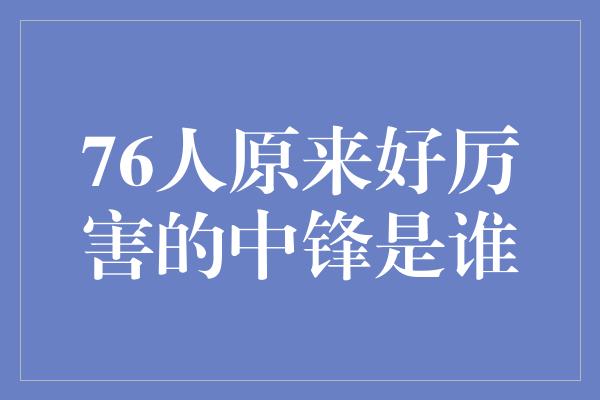 76人原来好厉害的中锋是谁